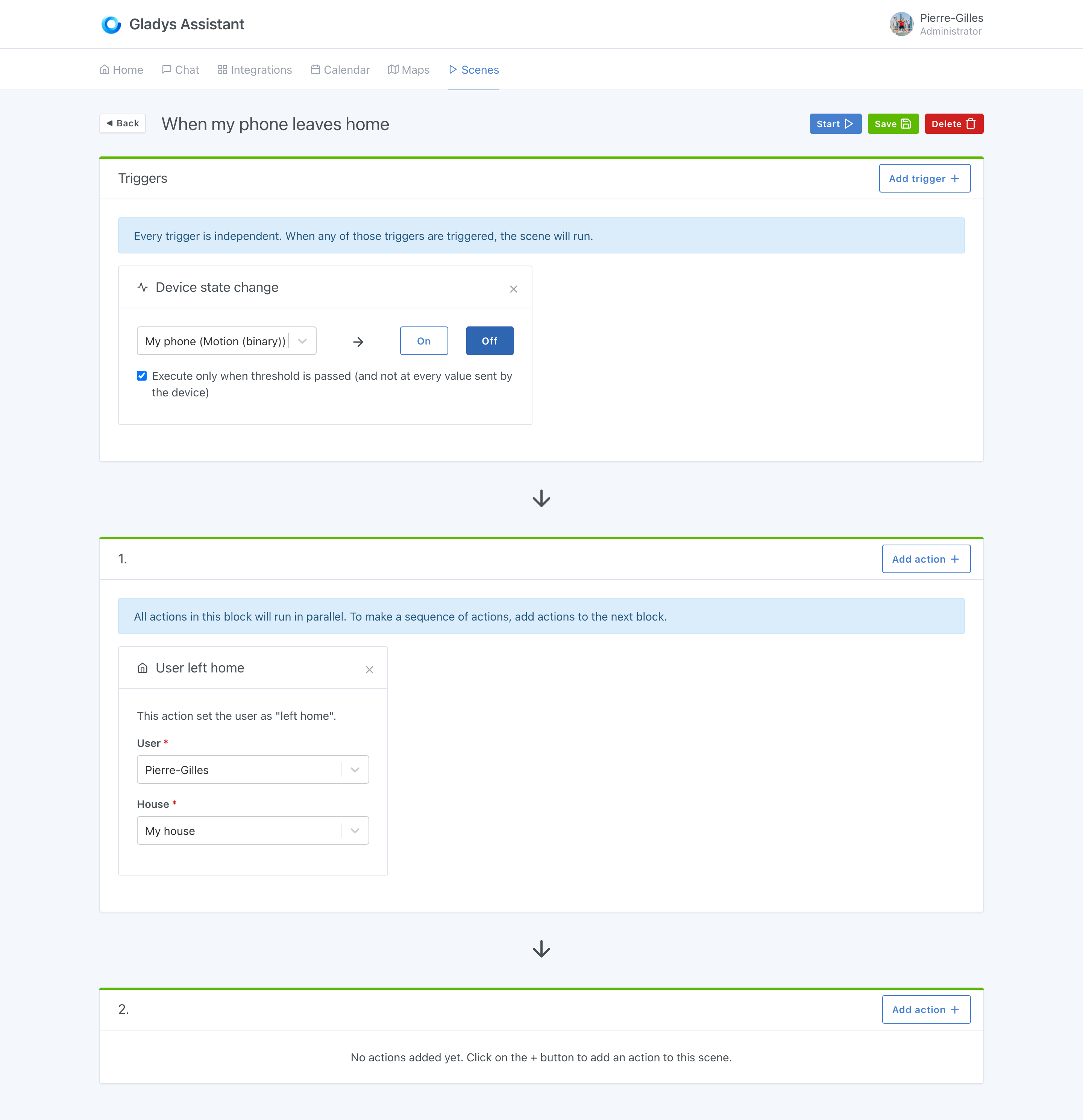 Gladys Assistant

Pierre-Gilles
Administrator

Home Chat Integrations Calendar Maps Scenes

Back When my phone leaves home

Start Save Delete

Triggers

Add trigger +

Every trigger is independent. When any of those triggers are triggered, the scene will run.

Device state change

My phone (Motion (binary))

On Off

Execute only when threshold is passed (and not at every value sent by the device)

1.

Add action +

All actions in this block will run in parallel. To make a sequence of actions, add actions to the next block.

User left home

This action set the user as "left home".

User *

Pierre-Gilles

House *

My house

2.

Add action +

No actions added yet. Click on the + button to add an action to this scene.